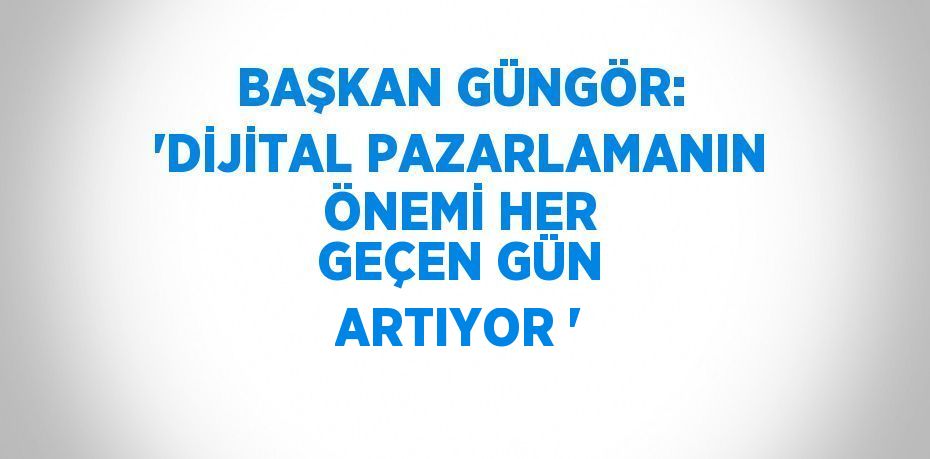 BAŞKAN GÜNGÖR: 'DİJİTAL PAZARLAMANIN ÖNEMİ HER GEÇEN GÜN ARTIYOR '